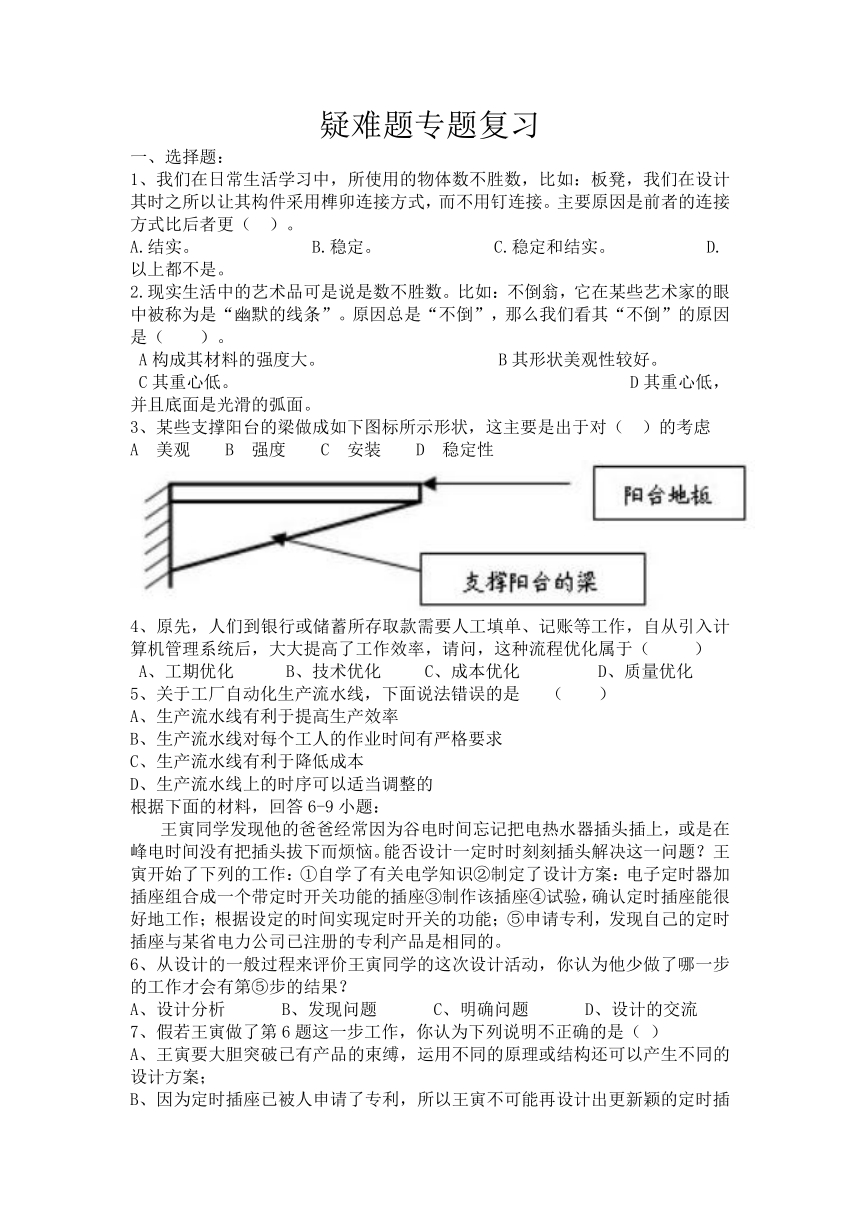 疑难题专题复习

一、选择题：

1、我们在日常生活学习中，所使用的物体数不胜数，比如：板凳，我们在设计其时之所以让其构件采用榫卯连接方式，而不用钉连接。主要原因是前者的连接方式比后者更（ ）。

A.结实。 B.稳定。 C.稳定和结实。 D.以上都不是。

2.现实生活中的艺术品可是说是数不胜数。比如：不倒翁，它在某些艺术家的眼中被称为是“幽默的线条”。原因总是“不倒”，那么我们看其“不倒”的原因是（ ）。

A 构成其材料的强度大。 B 其形状美观性较好。

C 其重心低。 D 其重心低，并且底面是光滑的弧面。

3、某些支撑阳台的梁做成如下图标所示形状，这主要是出于对（ ）的考虑

A 美观 B 强度 C 安装 D 稳定性

阳台地板

支撑阳台的梁

4、原先，人们到银行或储蓄所存取款需要人工填单、记账等工作，自从引入计算机管理系统后，大大提高了工作效率，请问，这种流程优化属于（ ）

A、工期优化 B、技术优化 C、成本优化 D、质量优化

5、关于工厂自动化生产流水线，下面说法错误的是 （ ）

A、生产流水线有利于提高生产效率

B、生产流水线对每个工人的作业时间有严格要求

C、生产流水线有利于降低成本

D、生产流水线上的时序可以适当调整的

根据下面的材料，回答 6-9 小题：

王寅同学发现他的爸爸经常因为谷电时间忘记把电热水器插头插上，或是在峰电时间没有把插头拔下而烦恼。能否设计一定时时刻刻插头解决这一问题？王寅开始了下列的工作：①自学了有关电学知识②制定了设计方案：电子定时器加插座组合成一个带定时开关功能的插座③制作该插座④试验，确认定时插座能很好地工作；根据设定的时间实现定时开关的功能；⑤申请专利，发现自己的定时插座与某省电力公司已注册的专利产品是相同的。

6、从设计的一般过程来评价王寅同学的这次设计活动，你认为他少做了哪一步的工作才会有第⑤步的结果？

A、设计分析 B、发现问题 C、明确问题 D、设计的交流

7、假若王寅做了第 6 题这一步工作，你认为下列说明不正确的是（ ）

A、王寅要大胆突破已有产品的束缚，运用不同的原理或结构还可以产生不同的设计方案；

B、因为定时插座已被人申请了专利，所以王寅不可能再设计出更新颖的定时插